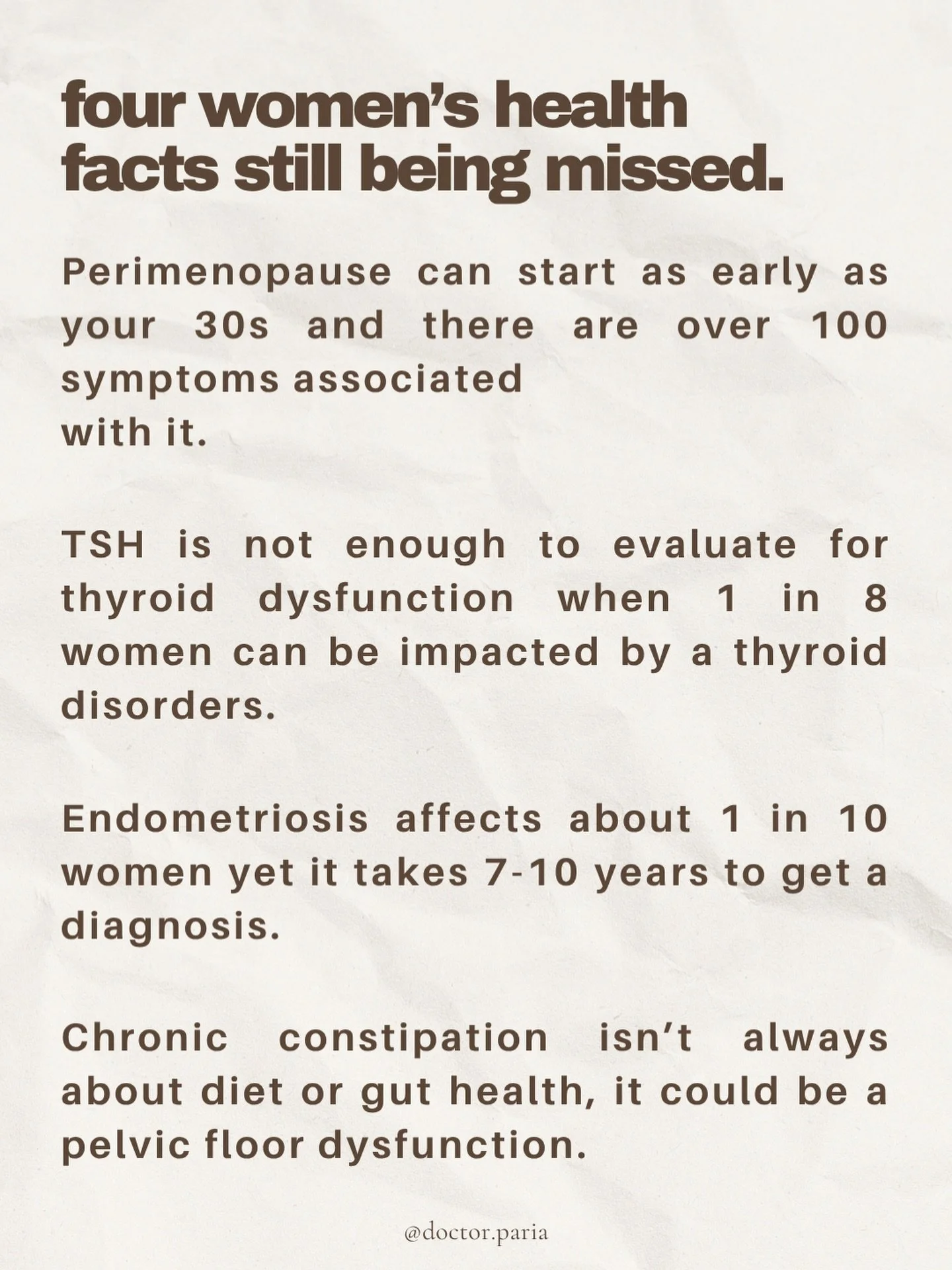 four women's health facts still being missed.

Perimenopause can start as early as your 30s and there are over 100 symptoms associated
with it.

TSH is not enough to evaluate for thyroid dysfunction when 1 in 8 women can be impacted by a thyroid disorders.

Endometriosis affects about 1 in 10 women yet it takes 7-10 years to get a diagnosis.

Chronic constipation isn't always about diet or gut health, it could be a pelvic floor dysfunction.

@doctor.paria